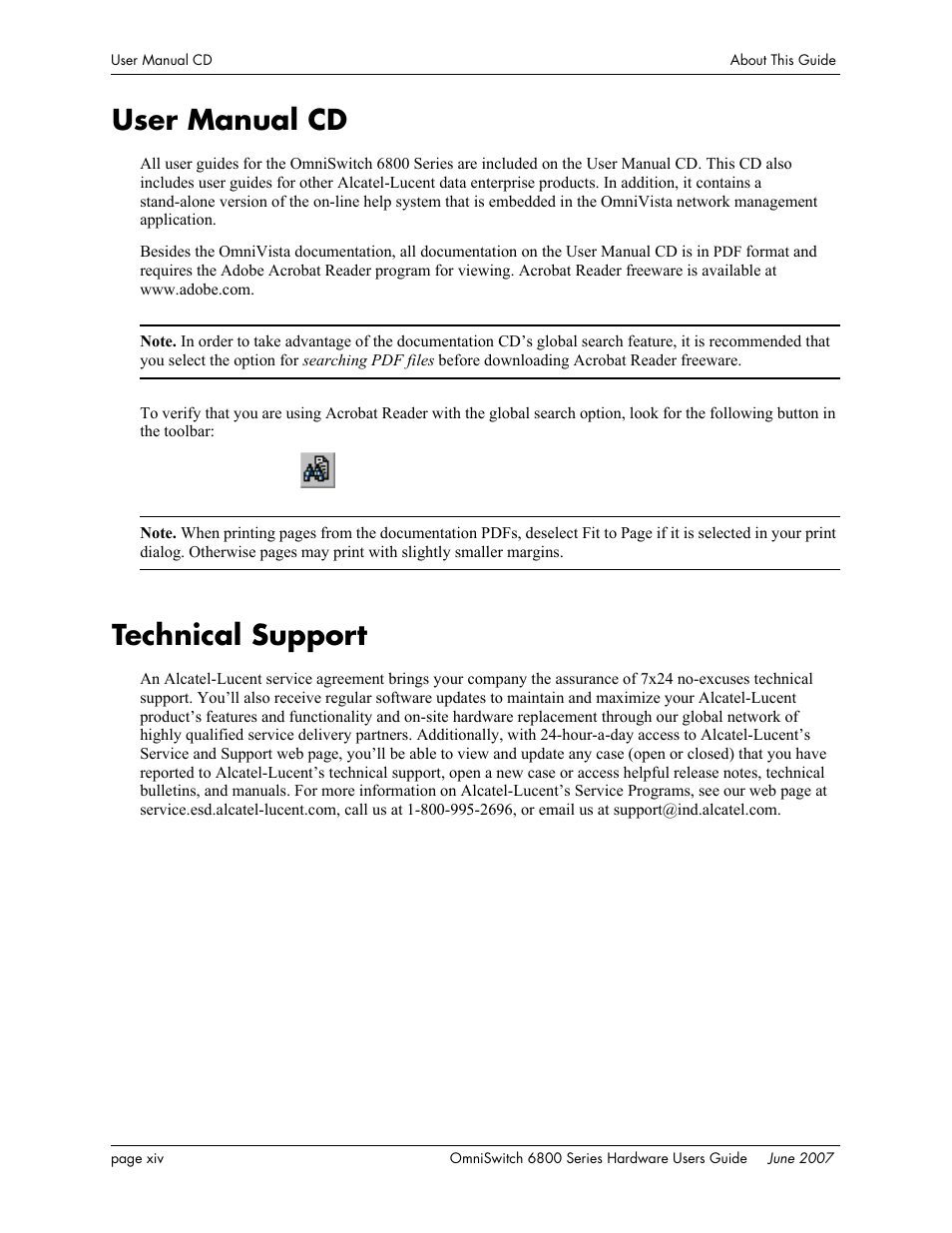 User Manual CD About This Guide

User Manual CD

All user guides for the OmniSwitch 6800 Series are included on the User Manual CD. This CD also includes user guides for other Alcatel-Lucent data enterprise products. In addition, it contains a stand-alone version of the on-line help system that is embedded in the OmniVista network management application.

Besides the OmniVista documentation, all documentation on the User Manual CD is in PDF format and requires the Adobe Acrobat Reader program for viewing. Acrobat Reader freeware is available at www.adobe.com.

Note. In order to take advantage of the documentation CD's global search feature, it is recommended that you select the option for searching PDF files before downloading Acrobat Reader freeware.

To verify that you are using Acrobat Reader with the global search option, look for the following button in the toolbar:

Note. When printing pages from the documentation PDFs, deselect Fit to Page if it is selected in your print dialog. Otherwise pages may print with slightly smaller margins.

Technical Support

An Alcatel-Lucent service agreement brings your company the assurance of 7x24 no-excuses technical support. You'll also receive regular software updates to maintain and maximize your Alcatel-Lucent product's features and functionality and on-site hardware replacement through our global network of highly qualified service delivery partners. Additionally, with 24-hour-a-day access to Alcatel-Lucent's Service and Support web page, you'll be able to view and update any case (open or closed) that you have reported to Alcatel-Lucent's technical support, open a new case or access helpful release notes, technical bulletins, and manuals. For more information on Alcatel-Lucent's Service Programs, see our web page at service.esd.alcatel-lucent.com, call us at 1-800-995-2696, or email us at support@ind.alcatel.com.

page xiv OmniSwitch 6800 Series Hardware Users Guide June 2007